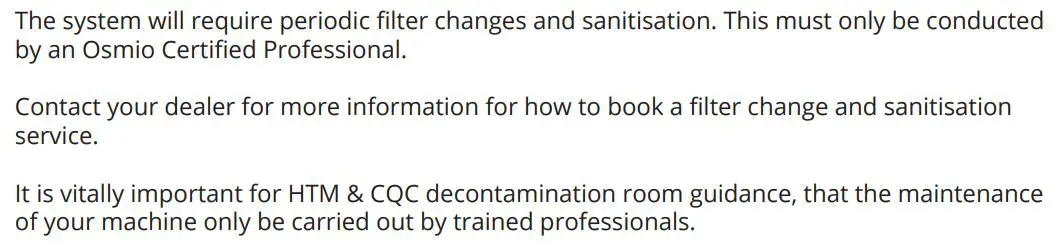 The system will require periodic filter changes and sanitisation. This must only be conducted by an Osmio Certified Professional.

Contact your dealer for more information for how to book a filter change and sanitisation service.

It is vitally important for HTM & CQC decontamination room guidance, that the maintenance of your machine only be carried out by trained professionals.